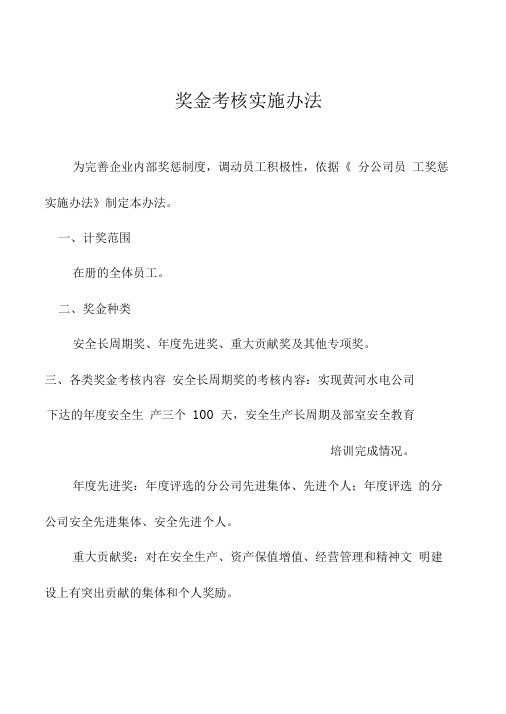 奖金考核实施办法

为完善企业内部奖惩制度，调动员工积极性，依据《 分公司员 工奖惩实施办法》制定本办法。

一、计奖范围

在册的全体员工。

二、奖金种类

安全长周期奖、年度先进奖、重大贡献奖及其他专项奖。

三、各类奖金考核内容 安全长周期奖的考核内容：实现黄河水电公司下达的年度安全生 产三个 100 天，安全生产长周期及部室安全教育培训完成情况。

年度先进奖：年度评选的分公司先进集体、先进个人；年度评选 的分公司安全先进集体、安全先进个人。

重大贡献奖：对在安全生产、资产保值增值、经营管理和精神文 明建设上有突出贡献的集体和个人奖励。